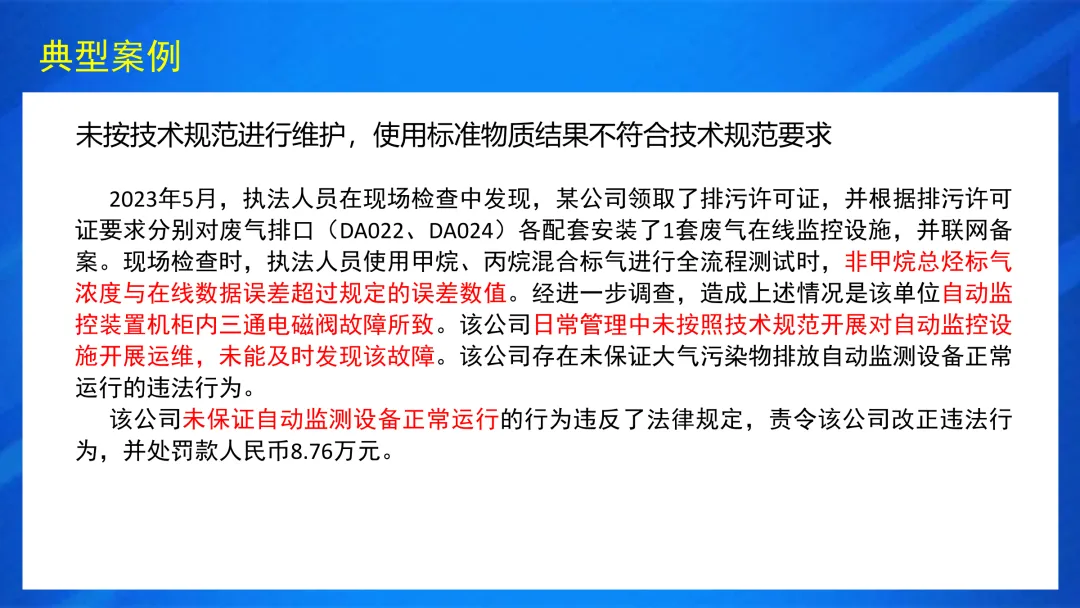 典型案例

未按技术规范进行维护，使用标准物质结果不符合技术规范要求

2023年5月，执法人员在现场检查中发现，某公司领取了排污许可证，并根据排污许可证要求分别对废气排口（DA022、DA024）各配套安装了1套废气在线监控设施，并联网备案。现场检查时，执法人员使用甲烷、丙烷混合标气进行全流程测试时，非甲烷总烃标气浓度与在线数据误差超过规定的误差数值。经进一步调查，造成上述情况是该单位自动监控装置机柜内三通电磁阀故障所致。该公司日常管理中未按照技术规范开展对自动监控设施开展运维，未能及时发现该故障。该公司存在未保证大气污染物排放自动监测设备正常运行的违法行为。

该公司未保证自动监测设备正常运行的行为违反了法律规定，责令该公司改正违法行为，并处罚款人民币8.76万元。